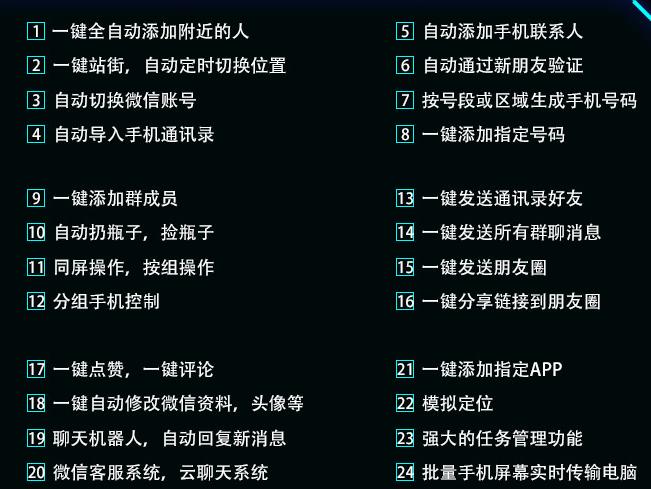 1 一键全自动添加附近的人
2 一键站街，自动定时切换位置
3 自动切换微信账号
4 自动导入手机通讯录

9 一键添加群成员
10 自动扔瓶子，捡瓶子
11 同屏操作，按组操作
12 分组手机控制

17 一键点赞，一键评论
18 一键自动修改微信资料，头像等
19 聊天机器人，自动回复新消息
20 微信客服系统，云聊天系统

5 自动添加手机联系人
6 自动通过新朋友验证
7 按号段或区域生成手机号码
8 一键添加指定号码

13 一键发送通讯录好友
14 一键发送所有群聊消息
15 一键发送朋友圈
16 一键分享链接到朋友圈

21 一键添加指定APP
22 模拟定位
23 强大的任务管理功能
24 批量手机屏幕实时传输电脑